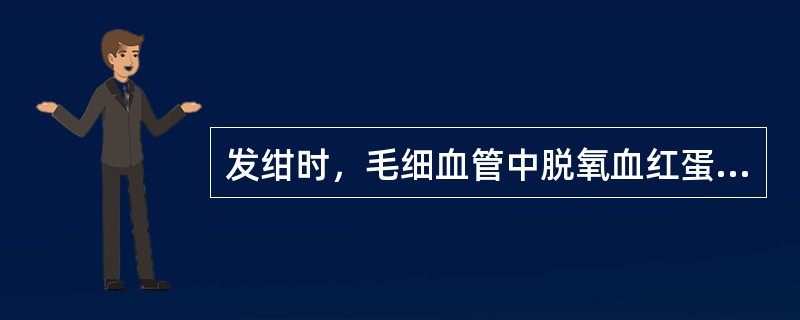 发绀时，毛细血管中脱氧血红蛋...